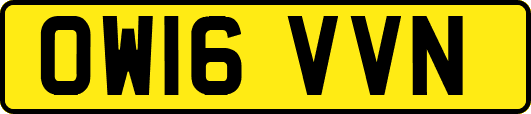 OW16 VVN